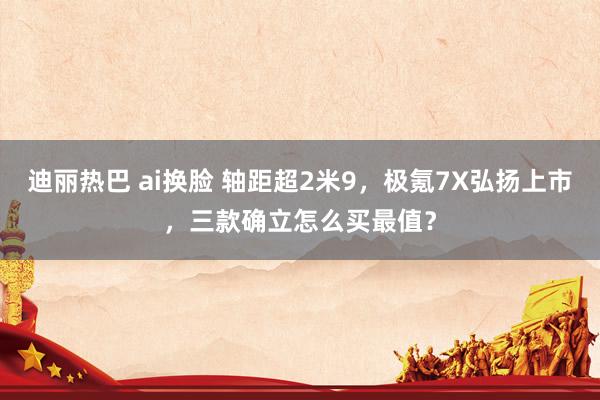 迪丽热巴 ai换脸 轴距超2米9，极氪7X弘扬上市，三款确立怎么买最值？